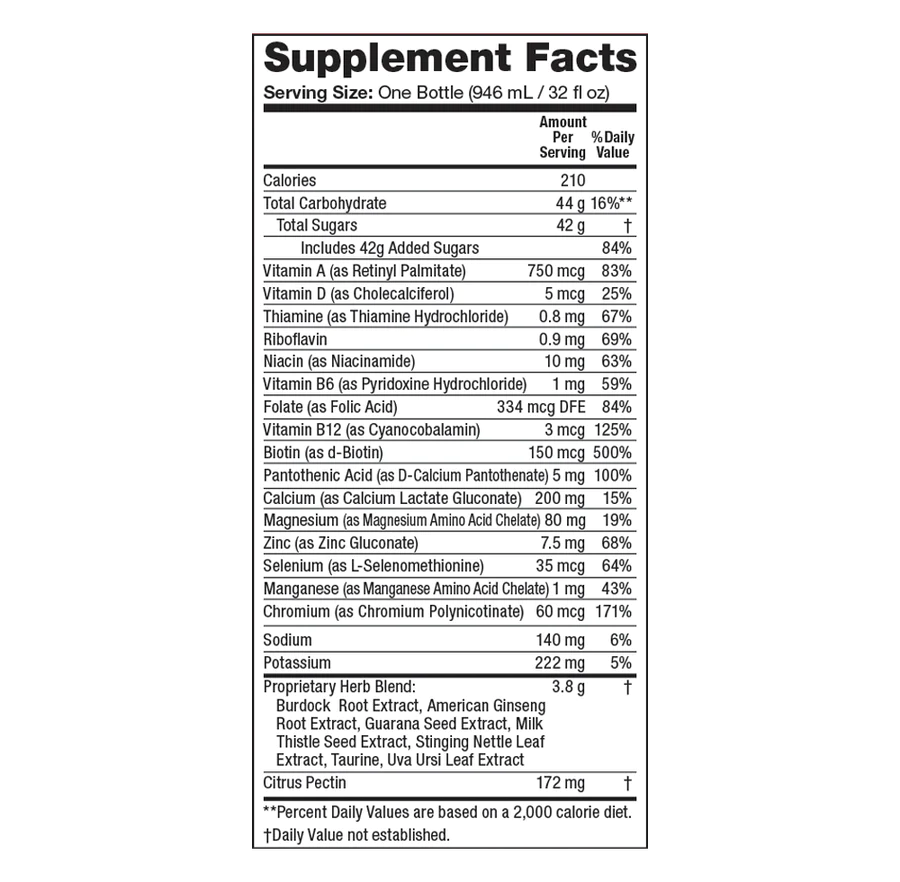 Supplement Facts
Serving Size: One Bottle (946 mL / 32 fl oz)

|  | Amount Per Serving | % Daily Value |
|---|---|---|
| Calories | 210 |  |
| Total Carbohydrate | 44 g | 16%** |
| Total Sugars | 42 g | † |
| Includes 42g Added Sugars |  | 84% |
| Vitamin A (as Retinyl Palmitate) | 750 mcg | 83% |
| Vitamin D (as Cholecalciferol) | 5 mcg | 25% |
| Thiamine (as Thiamine Hydrochloride) | 0.8 mg | 67% |
| Riboflavin | 0.9 mg | 69% |
| Niacin (as Niacinamide) | 10 mg | 63% |
| Vitamin B6 (as Pyridoxine Hydrochloride) | 1 mg | 59% |
| Folate (as Folic Acid) | 334 mcg DFE | 84% |
| Vitamin B12 (as Cyanocobalamin) | 3 mcg | 125% |
| Biotin (as d-Biotin) | 150 mcg | 500% |
| Pantothenic Acid (as D-Calcium Pantothenate) | 5 mg | 100% |
| Calcium (as Calcium Lactate Gluconate) | 200 mg | 15% |
| Magnesium (as Magnesium Amino Acid Chelate) | 80 mg | 19% |
| Zinc (as Zinc Gluconate) | 7.5 mg | 68% |
| Selenium (as L-Selenomethionine) | 35 mcg | 64% |
| Manganese (as Manganese Amino Acid Chelate) | 1 mg | 43% |
| Chromium (as Chromium Polynicotinate) | 60 mcg | 171% |
| Sodium | 140 mg | 6% |
| Potassium | 222 mg | 5% |
| Proprietary Herb Blend: Burdock Root Extract, American Ginseng Root Extract, Guarana Seed Extract, Milk Thistle Seed Extract, Stinging Nettle Leaf Extract, Taurine, Uva Ursi Leaf Extract | 3.8 g | † |
| Citrus Pectin | 172 mg | † |

**Percent Daily Values are based on a 2,000 calorie diet.
†Daily Value not established.